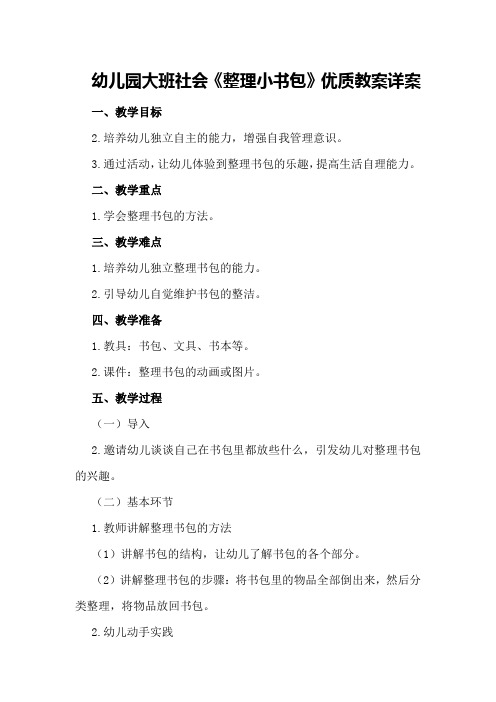 幼儿园大班社会《整理小书包》优质教案详案

一、教学目标

2.培养幼儿独立自主的能力，增强自我管理意识。

3.通过活动，让幼儿体验到整理书包的乐趣，提高生活自理能力。

二、教学重点

1.学会整理书包的方法。

三、教学难点

1.培养幼儿独立整理书包的能力。

2.引导幼儿自觉维护书包的整洁。

四、教学准备

1.教具：书包、文具、书本等。

2.课件：整理书包的动画或图片。

五、教学过程

（一）导入

2.邀请幼儿谈谈自己在书包里都放些什么，引发幼儿对整理书包的兴趣。

（二）基本环节

1.教师讲解整理书包的方法

（1）讲解书包的结构，让幼儿了解书包的各个部分。

（2）讲解整理书包的步骤：将书包里的物品全部倒出来，然后分类整理，将物品放回书包。

2.幼儿动手实践